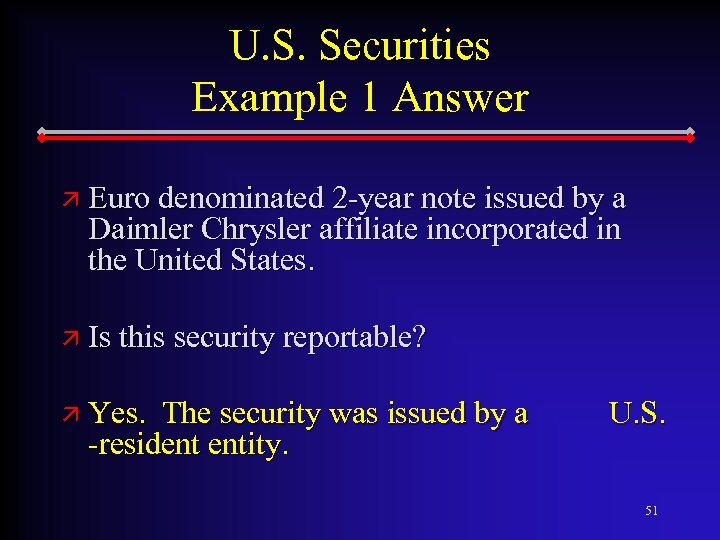 U.S. Securities
Example 1 Answer

↗ Euro denominated 2-year note issued by a Daimler Chrysler affiliate incorporated in the United States.

↗ Is this security reportable?

↗ Yes. The security was issued by a U.S. -resident entity.

51